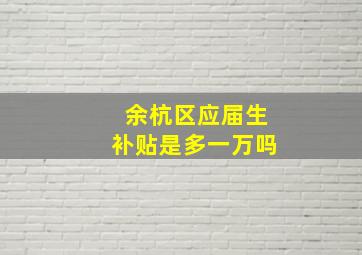 余杭区应届生
补贴是多一万吗